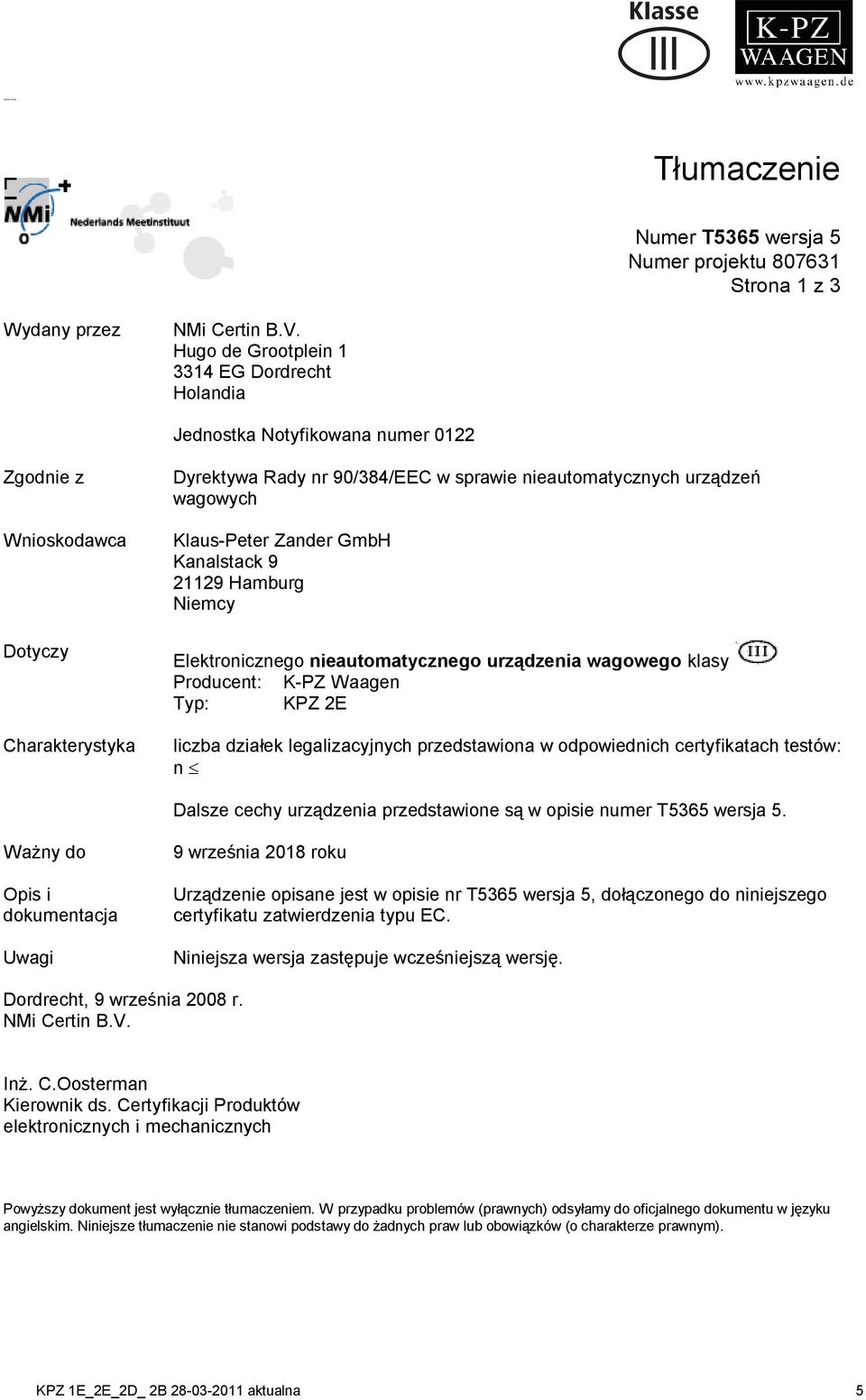 Klasse
III

K-PZ
WAAGEN
www.kpzwaagen.de

NMi Nederlands Meetinstituut

Tłumaczenie

Numer T5365 wersja 5
Numer projektu 807631
Strona 1 z 3

Wydany przez NMi Certin B.V.
Hugo de Grootplein 1
3314 EG Dordrecht
Holandia

Jednostka Notyfikowana numer 0122

Zgodnie z Dyrektywa Rady nr 90/384/EEC w sprawie nieautomatycznych urządzeń wagowych

Wnioskodawca Klaus-Peter Zander GmbH
Kanalstack 9
21129 Hamburg
Niemcy

Dotyczy Elektronicznego nieautomatycznego urządzenia wagowego klasy III
Producent: K-PZ Waagen
Typ: KPZ 2E

Charakterystyka liczba działek legalizacyjnych przedstawiona w odpowiednich certyfikatach testów:
n $\leq$

Dalsze cechy urządzenia przedstawione są w opisie numer T5365 wersja 5.

Ważny do 9 września 2018 roku

Opis i dokumentacja Urządzenie opisane jest w opisie nr T5365 wersja 5, dołączonego do niniejszego certyfikatu zatwierdzenia typu EC.

Uwagi Niniejsza wersja zastępuje wcześniejszą wersję.

Dordrecht, 9 września 2008 r.
NMi Certin B.V.

Inż. C.Oosterman
Kierownik ds. Certyfikacji Produktów elektronicznych i mechanicznych

Powyższy dokument jest wyłącznie tłumaczeniem. W przypadku problemów (prawnych) odsyłamy do oficjalnego dokumentu w języku angielskim. Niniejsze tłumaczenie nie stanowi podstawy do żadnych praw lub obowiązków (o charakterze prawnym).

KPZ 1E_2E_2D_ 2B 28-03-2011 aktualna 5